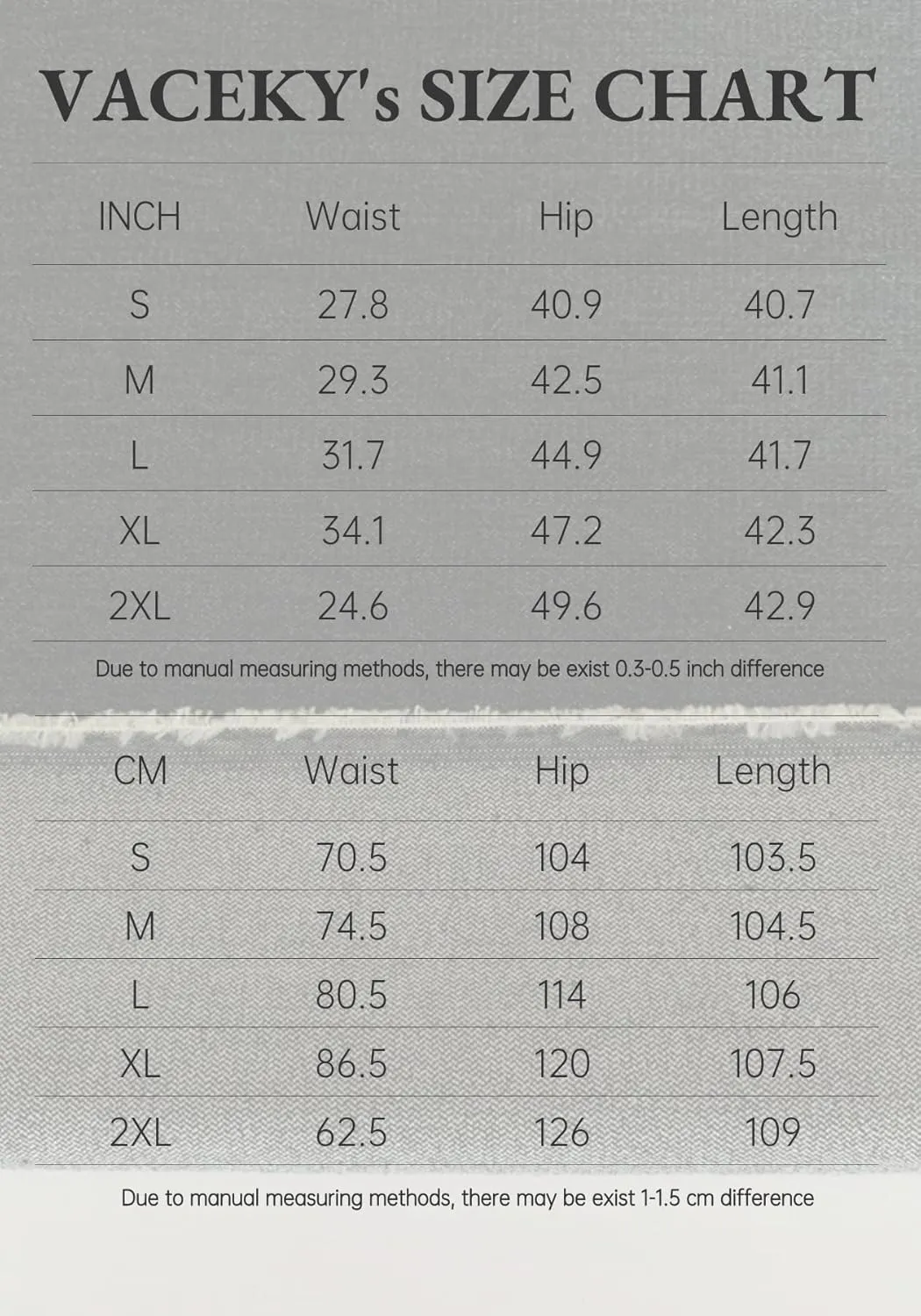 VACEKY's SIZE CHART

| INCH | Waist | Hip | Length |
|---|---|---|---|
| S | 27.8 | 40.9 | 40.7 |
| M | 29.3 | 42.5 | 41.1 |
| L | 31.7 | 44.9 | 41.7 |
| XL | 34.1 | 47.2 | 42.3 |
| 2XL | 24.6 | 49.6 | 42.9 |

Due to manual measuring methods, there may be exist 0.3-0.5 inch difference

| CM | Waist | Hip | Length |
|---|---|---|---|
| S | 70.5 | 104 | 103.5 |
| M | 74.5 | 108 | 104.5 |
| L | 80.5 | 114 | 106 |
| XL | 86.5 | 120 | 107.5 |
| 2XL | 62.5 | 126 | 109 |

Due to manual measuring methods, there may be exist 1-1.5 cm difference